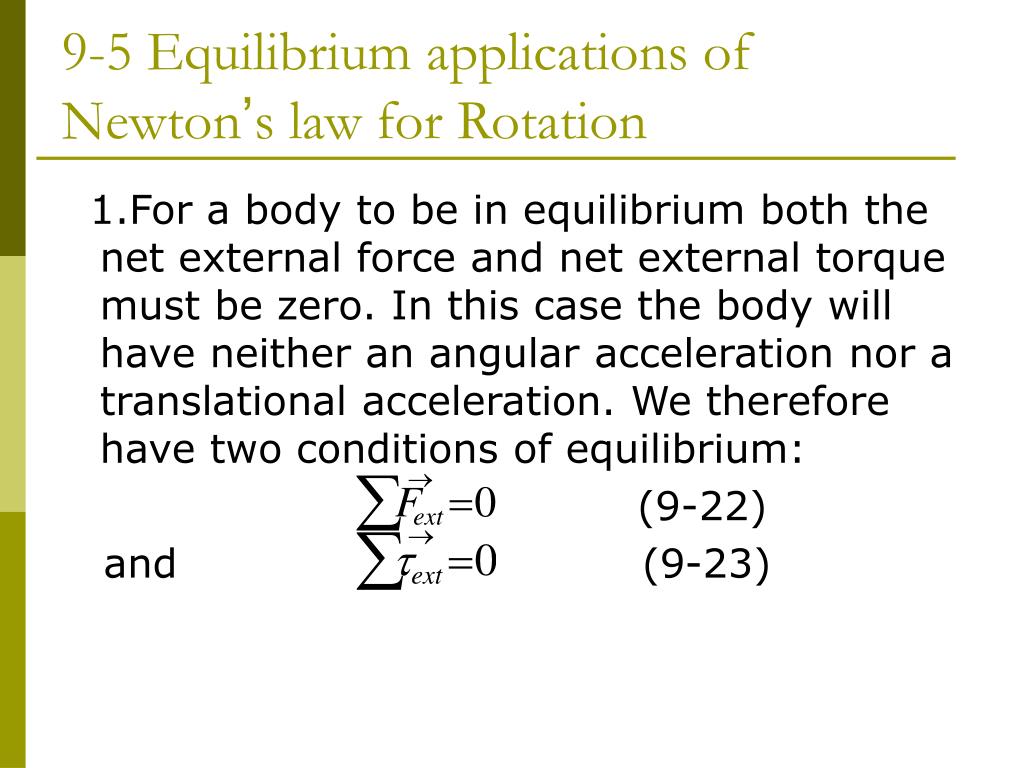 9-5 Equilibrium applications of Newton's law for Rotation

1.For a body to be in equilibrium both the net external force and net external torque must be zero. In this case the body will have neither an angular acceleration nor a translational acceleration. We therefore have two conditions of equilibrium:

$\sum \vec{F}_{ext} = 0$ (9-22)

and $\sum \vec{\tau}_{ext} = 0$ (9-23)